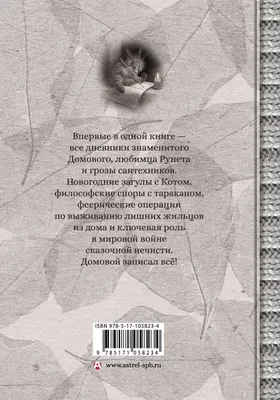 Впервые в одной книге — все дневники знаменитого Домового, любимца Рунета и грозы сантехников. Новогодние загулы с Котом, философские споры с тараканом, феерические операции по выживанию лишних жильцов из дома и ключевая роль в мировой войне сказочной нечисти. Домовой записал всё!

ISBN 978-5-17-105823-4

9 785171 058234

www.astrel-spb.ru